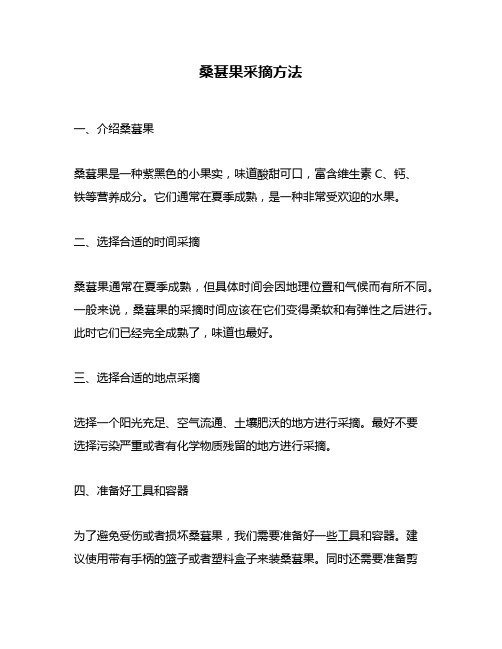 桑葚果采摘方法

一、介绍桑葚果

桑葚果是一种紫黑色的小果实，味道酸甜可口，富含维生素 C、钙、铁等营养成分。它们通常在夏季成熟，是一种非常受欢迎的水果。

二、选择合适的时间采摘

桑葚果通常在夏季成熟，但具体时间会因地理位置和气候而有所不同。一般来说，桑葚果的采摘时间应该在它们变得柔软和有弹性之后进行。此时它们已经完全成熟了，味道也最好。

三、选择合适的地点采摘

选择一个阳光充足、空气流通、土壤肥沃的地方进行采摘。最好不要选择污染严重或者有化学物质残留的地方进行采摘。

四、准备好工具和容器

为了避免受伤或者损坏桑葚果，我们需要准备好一些工具和容器。建议使用带有手柄的篮子或者塑料盒子来装桑葚果。同时还需要准备剪